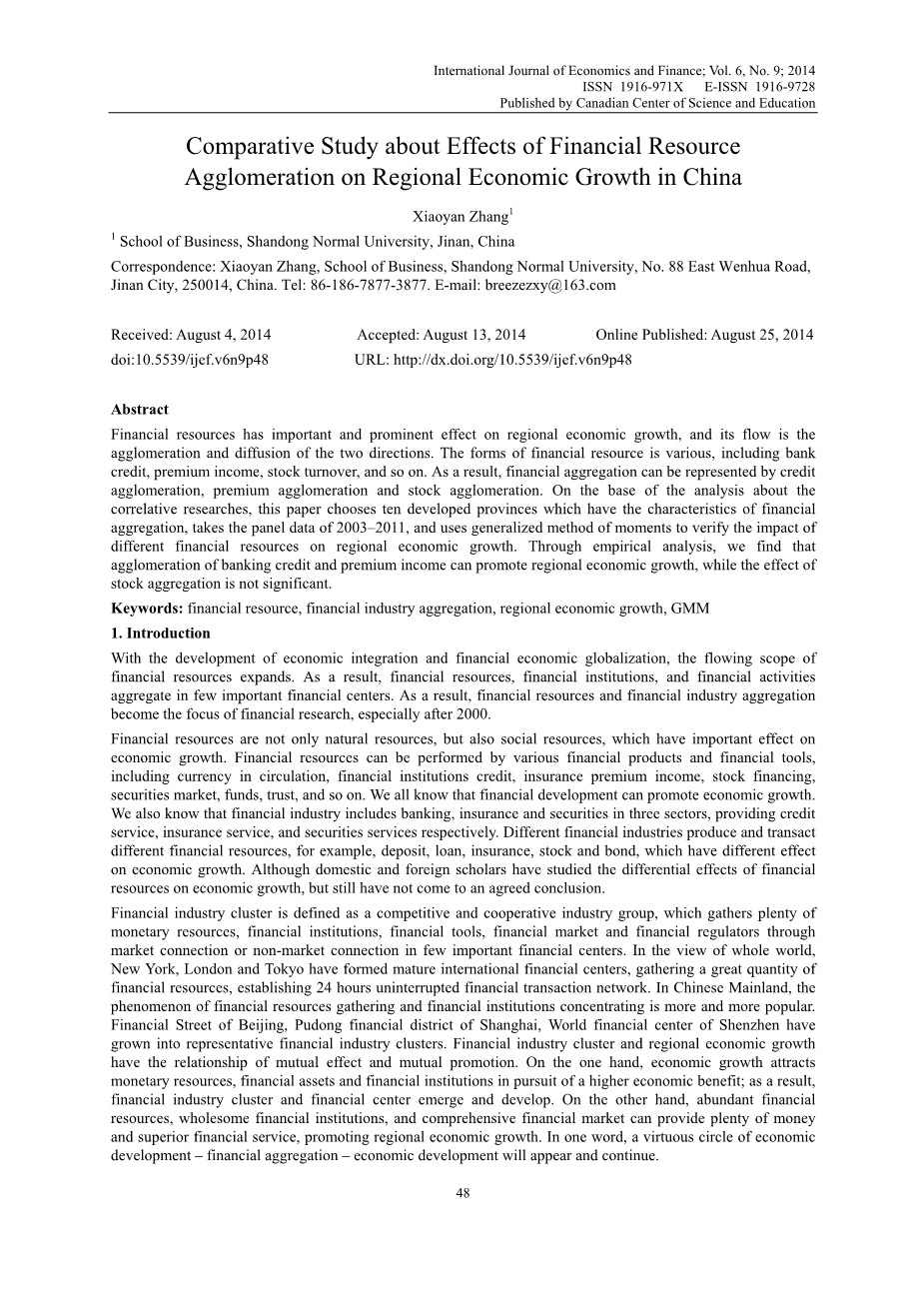 International Journal of Economics and Finance; Vol. 6, No. 9; 2014
ISSN 1916-971X E-ISSN 1916-9728
Published by Canadian Center of Science and Education

Comparative Study about Effects of Financial Resource Agglomeration on Regional Economic Growth in China

Xiaoyan Zhang$^1$

$^1$ School of Business, Shandong Normal University, Jinan, China

Correspondence: Xiaoyan Zhang, School of Business, Shandong Normal University, No. 88 East Wenhua Road, Jinan City, 250014, China. Tel: 86-186-7877-3877. E-mail: breezezxy@163.com

Received: August 4, 2014 Accepted: August 13, 2014 Online Published: August 25, 2014
doi:10.5539/ijef.v6n9p48 URL: http://dx.doi.org/10.5539/ijef.v6n9p48

Abstract
Financial resources has important and prominent effect on regional economic growth, and its flow is the agglomeration and diffusion of the two directions. The forms of financial resource is various, including bank credit, premium income, stock turnover, and so on. As a result, financial aggregation can be represented by credit agglomeration, premium agglomeration and stock agglomeration. On the base of the analysis about the correlative researches, this paper chooses ten developed provinces which have the characteristics of financial aggregation, takes the panel data of 2003–2011, and uses generalized method of moments to verify the impact of different financial resources on regional economic growth. Through empirical analysis, we find that agglomeration of banking credit and premium income can promote regional economic growth, while the effect of stock aggregation is not significant.

Keywords: financial resource, financial industry aggregation, regional economic growth, GMM

1. Introduction
With the development of economic integration and financial economic globalization, the flowing scope of financial resources expands. As a result, financial resources, financial institutions, and financial activities aggregate in few important financial centers. As a result, financial resources and financial industry aggregation become the focus of financial research, especially after 2000.

Financial resources are not only natural resources, but also social resources, which have important effect on economic growth. Financial resources can be performed by various financial products and financial tools, including currency in circulation, financial institutions credit, insurance premium income, stock financing, securities market, funds, trust, and so on. We all know that financial development can promote economic growth. We also know that financial industry includes banking, insurance and securities in three sectors, providing credit service, insurance service, and securities services respectively. Different financial industries produce and transact different financial resources, for example, deposit, loan, insurance, stock and bond, which have different effect on economic growth. Although domestic and foreign scholars have studied the differential effects of financial resources on economic growth, but still have not come to an agreed conclusion.

Financial industry cluster is defined as a competitive and cooperative industry group, which gathers plenty of monetary resources, financial institutions, financial tools, financial market and financial regulators through market connection or non-market connection in few important financial centers. In the view of whole world, New York, London and Tokyo have formed mature international financial centers, gathering a great quantity of financial resources, establishing 24 hours uninterrupted financial transaction network. In Chinese Mainland, the phenomenon of financial resources gathering and financial institutions concentrating is more and more popular. Financial Street of Beijing, Pudong financial district of Shanghai, World financial center of Shenzhen have grown into representative financial industry clusters. Financial industry cluster and regional economic growth have the relationship of mutual effect and mutual promotion. On the one hand, economic growth attracts monetary resources, financial assets and financial institutions in pursuit of a higher economic benefit; as a result, financial industry cluster and financial center emerge and develop. On the other hand, abundant financial resources, wholesome financial institutions, and comprehensive financial market can provide plenty of money and superior financial service, promoting regional economic growth. In one word, a virtuous circle of economic development – financial aggregation – economic development will appear and continue.

48